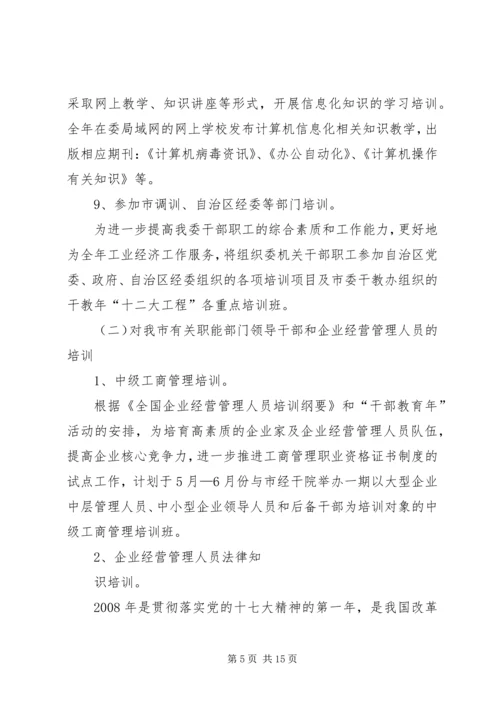 采取网上教学、知识讲座等形式，开展信息化知识的学习培训。全年在委局域网的网上学校发布计算机信息化相关知识教学，出版相应期刊：《计算机病毒资讯》、《办公自动化》、《计算机操作有关知识》等。

9、参加市调训、自治区经委等部门培训。

为进一步提高我委干部职工的综合素质和工作能力，更好地为全年工业经济工作服务，将组织委机关干部职工参加自治区党委、政府、自治区经委组织的各项培训项目及市委干教办组织的干教年“十二大工程”各重点培训班。

（二）对我市有关职能部门领导干部和企业经营管理人员的培训

1、中级工商管理培训。

根据《全国企业经营管理人员培训纲要》和“干部教育年”活动的安排，为培育高素质的企业家及企业经营管理人员队伍，提高企业核心竞争力，进一步推进工商管理职业资格证书制度的试点工作，计划于5月—6月份与市经干院举办一期以大型企业中层管理人员、中小型企业领导人员和后备干部为培训对象的中级工商管理培训班。

2、企业经营管理人员法律知

识培训。

2008年是贯彻落实党的十七大精神的第一年，是我国改革

第5页 共15页